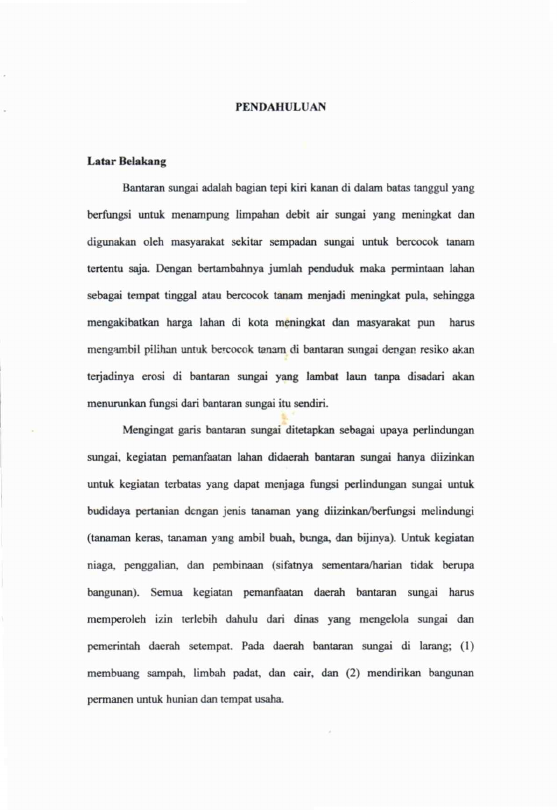 PENDAHULUAN

Latar Belakang

Bantaran sungai adalah bagian tepi kiri kanan di dalam batas tanggul yang berfungsi untuk menampung limpahan debit air sungai yang meningkat dan digunakan oleh masyarakat sekitar sempadan sungai untuk bercocok tanam tertentu saja. Dengan bertambahnya jumlah penduduk maka permintaan lahan sebagai tempat tinggal atau bercocok tanam menjadi meningkat pula, sehingga mengakibatkan harga lahan di kota meningkat dan masyarakat pun harus mengambil pilihan untuk bercocok tanam di bantaran sungai dengan resiko akan terjadinya erosi di bantaran sungai yang lambat laun tanpa disadari akan menurunkan fungsi dari bantaran sungai itu sendiri.

Mengingat garis bantaran sungai ditetapkan sebagai upaya perlindungan sungai, kegiatan pemanfaatan lahan didaerah bantaran sungai hanya diizinkan untuk kegiatan terbatas yang dapat menjaga fungsi perlindungan sungai untuk budidaya pertanian dengan jenis tanaman yang diizinkan/berfungsi melindungi (tanaman keras, tanaman yang ambil buah, bunga, dan bijinya). Untuk kegiatan niaga, penggalian, dan pembinaan (sifatnya sementara/harian tidak berupa bangunan). Semua kegiatan pemanfaatan daerah bantaran sungai harus memperoleh izin terlebih dahulu dari dinas yang mengelola sungai dan pemerintah daerah setempat. Pada daerah bantaran sungai di larang; (1) membuang sampah, limbah padat, dan cair, dan (2) mendirikan bangunan permanen untuk hunian dan tempat usaha.